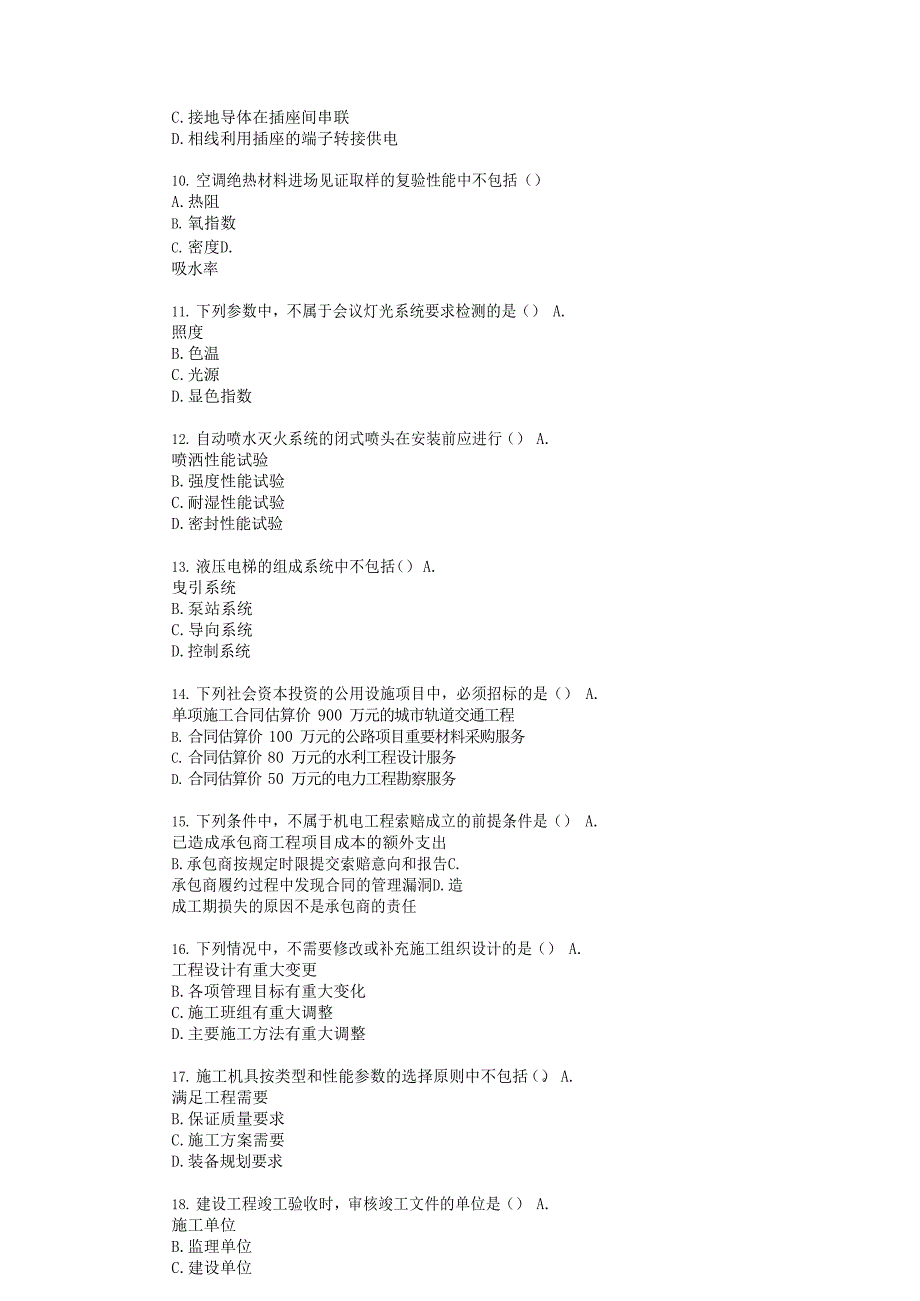 C. 接地导体在插座间串联
D. 相线利用插座的端子转接供电

10. 空调绝热材料进场见证取样的复验性能中不包括（）
A. 热阻
B. 氧指数
C. 密度D.
吸水率

11. 下列参数中，不属于会议灯光系统要求检测的是（） A.
照度
B. 色温
C. 光源
D. 显色指数

12. 自动喷水灭火系统的闭式喷头在安装前应进行（） A.
喷洒性能试验
B. 强度性能试验
C. 耐湿性能试验
D. 密封性能试验

13. 液压电梯的组成系统中不包括（） A.
曳引系统
B. 泵站系统
C. 导向系统
D. 控制系统

14. 下列社会资本投资的公用设施项目中，必须招标的是（） A.
单项施工合同估算价 900 万元的城市轨道交通工程
B. 合同估算价 100 万元的公路项目重要材料采购服务
C. 合同估算价 80 万元的水利工程设计服务
D. 合同估算价 50 万元的电力工程勘察服务

15. 下列条件中，不属于机电工程索赔成立的前提条件是（） A.
已造成承包商工程项目成本的额外支出
B. 承包商按规定时限提交索赔意向和报告C.
承包商履约过程中发现合同的管理漏洞D. 造
成工期损失的原因不是承包商的责任

16. 下列情况中，不需要修改或补充施工组织设计的是（） A.
工程设计有重大变更
B. 各项管理目标有重大变化
C. 施工班组有重大调整
D. 主要施工方法有重大调整

17. 施工机具按类型和性能参数的选择原则中不包括（） A.
满足工程需要
B. 保证质量要求
C. 施工方案需要
D. 装备规划要求

18. 建设工程竣工验收时，审核竣工文件的单位是（） A.
施工单位
B. 监理单位
C. 建设单位